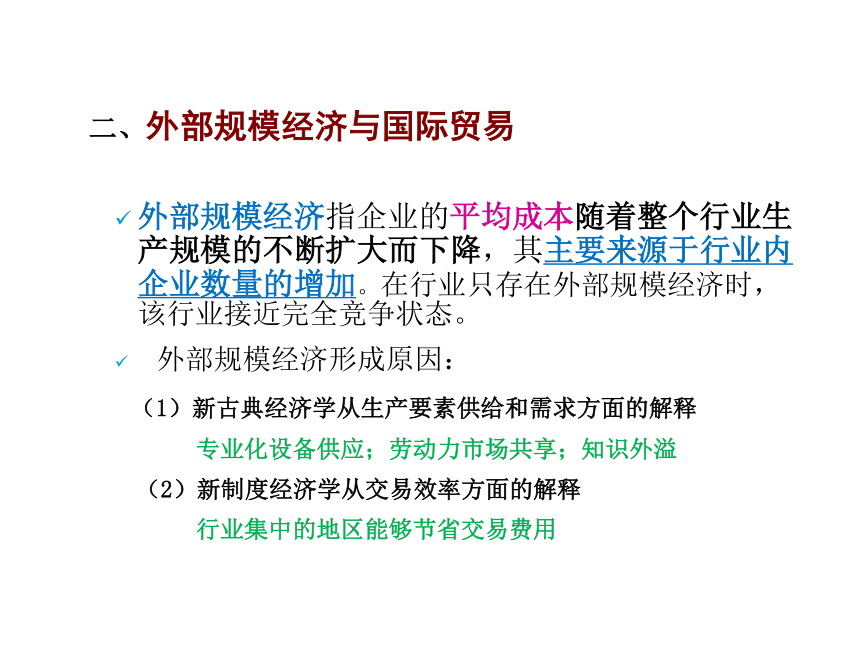 二、外部规模经济与国际贸易

✓ 外部规模经济指企业的平均成本随着整个行业生产规模的不断扩大而下降，其主要来源于行业内企业数量的增加。在行业只存在外部规模经济时，该行业接近完全竞争状态。

✓ 外部规模经济形成原因：

（1）新古典经济学从生产要素供给和需求方面的解释

专业化设备供应；劳动力市场共享；知识外溢

（2）新制度经济学从交易效率方面的解释

行业集中的地区能够节省交易费用